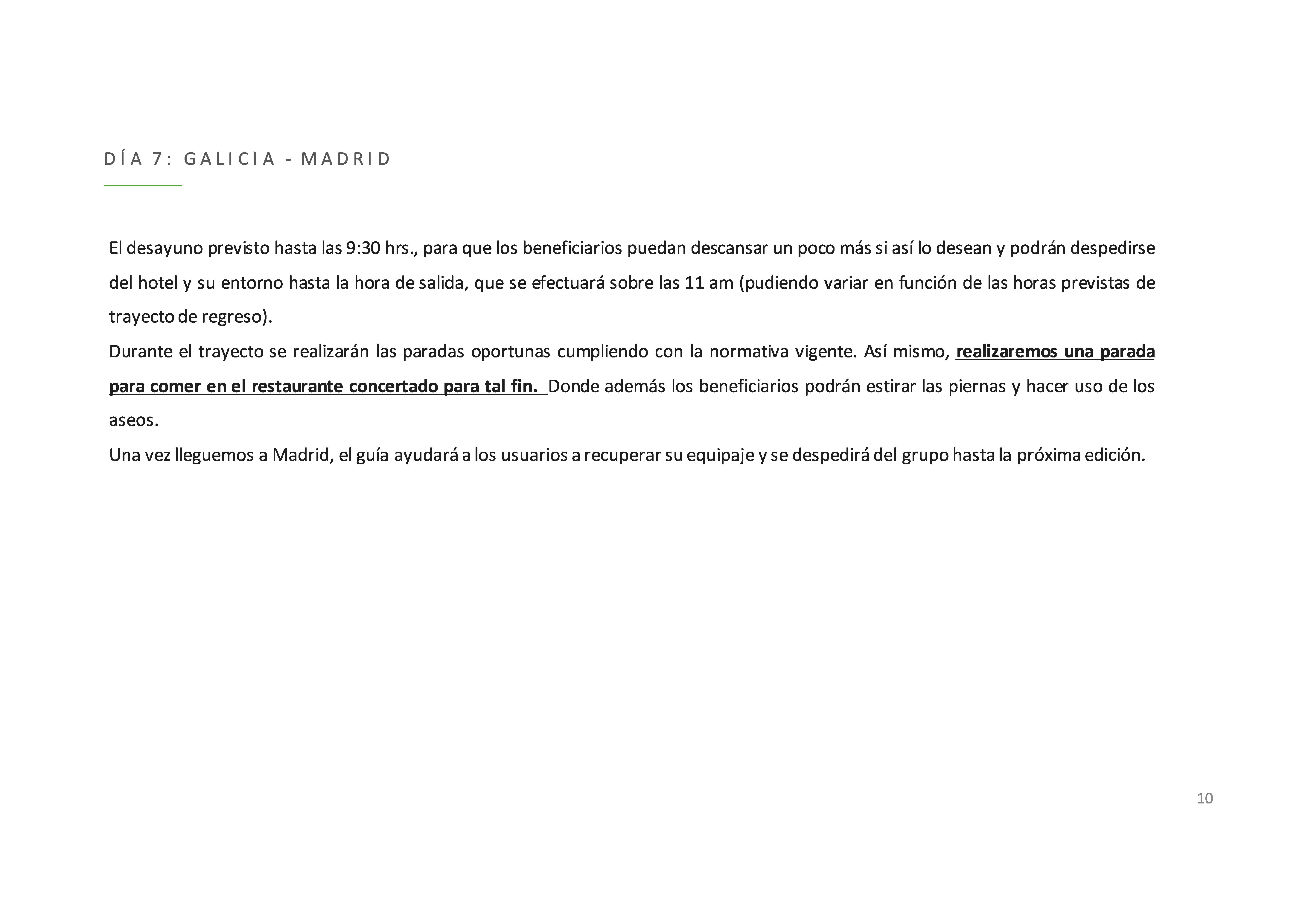 DÍA 7: GALICIA - MADRID

El desayuno previsto hasta las 9:30 hrs., para que los beneficiarios puedan descansar un poco más si así lo desean y podrán despedirse del hotel y su entorno hasta la hora de salida, que se efectuará sobre las 11 am (pudiendo variar en función de las horas previstas de trayecto de regreso).
Durante el trayecto se realizarán las paradas oportunas cumpliendo con la normativa vigente. Así mismo, realizaremos una parada para comer en el restaurante concertado para tal fin. Donde además los beneficiarios podrán estirar las piernas y hacer uso de los aseos.
Una vez lleguemos a Madrid, el guía ayudará a los usuarios a recuperar su equipaje y se despedirá del grupo hasta la próxima edición.

10